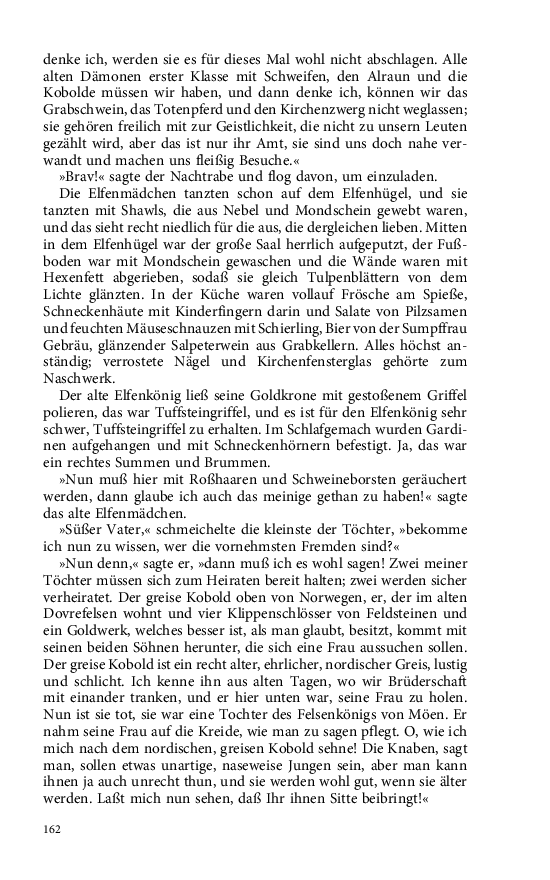 denke ich, werden sie es für dieses Mal wohl nicht abschlagen. Alle alten Dämonen erster Klasse mit Schweifen, den Alraun und die Kobolde müssen wir haben, und dann denke ich, können wir das Grabschwein, das Totenpferd und den Kirchenzwerg nicht weglassen; sie gehören freilich mit zur Geistlichkeit, die nicht zu unsern Leuten gezählt wird, aber das ist nur ihr Amt, sie sind uns doch nahe verwandt und machen uns fleißig Besuche.«

»Brav!« sagte der Nachtrabe und flog davon, um einzuladen.

Die Elfenmädchen tanzten schon auf dem Elfenhügel, und sie tanzten mit Shawls, die aus Nebel und Mondschein gewebt waren, und das sieht recht niedlich für die aus, die dergleichen lieben. Mitten in dem Elfenhügel war der große Saal herrlich aufgeputzt, der Fußboden war mit Mondschein gewaschen und die Wände waren mit Hexenfett abgerieben, sodaß sie gleich Tulpenblättern von dem Lichte glänzten. In der Küche waren vollauf Frösche am Spieße, Schneckenhäute mit Kinderfingern darin und Salate von Pilzsamen und feuchten Mäuseschnauzen mit Schierling, Bier von der Sumpffrau Gebräu, glänzender Salpeterwein aus Grabkellern. Alles höchst anständig; verrostete Nägel und Kirchenfensterglas gehörte zum Naschwerk.

Der alte Elfenkönig ließ seine Goldkrone mit gestoßenem Griffel polieren, das war Tuffsteingriffel, und es ist für den Elfenkönig sehr schwer, Tuffsteingriffel zu erhalten. Im Schlafgemach wurden Gardinen aufgehangen und mit Schneckenhörnern befestigt. Ja, das war ein rechtes Summen und Brummen.

»Nun muß hier mit Roßhaaren und Schweineborsten geräuchert werden, dann glaube ich auch das meinige gethan zu haben!« sagte das alte Elfenmädchen.

»Süßer Vater,« schmeichelte die kleinste der Töchter, »bekomme ich nun zu wissen, wer die vornehmsten Fremden sind?«

»Nun denn,« sagte er, »dann muß ich es wohl sagen! Zwei meiner Töchter müssen sich zum Heiraten bereit halten; zwei werden sicher verheiratet. Der greise Kobold oben von Norwegen, er, der im alten Dovrefelsen wohnt und vier Klippenschlösser von Feldsteinen und ein Goldwerk, welches besser ist, als man glaubt, besitzt, kommt mit seinen beiden Söhnen herunter, die sich eine Frau aussuchen sollen. Der greise Kobold ist ein recht alter, ehrlicher, nordischer Greis, lustig und schlicht. Ich kenne ihn aus alten Tagen, wo wir Brüderschaft mit einander tranken, und er hier unten war, seine Frau zu holen. Nun ist sie tot, sie war eine Tochter des Felsenkönigs von Möen. Er nahm seine Frau auf die Kreide, wie man zu sagen pflegt. O, wie ich mich nach dem nordischen, greisen Kobold sehne! Die Knaben, sagt man, sollen etwas unartige, naseweise Jungen sein, aber man kann ihnen ja auch unrecht thun, und sie werden wohl gut, wenn sie älter werden. Laßt mich nun sehen, daß Ihr ihnen Sitte beibringt!«

162